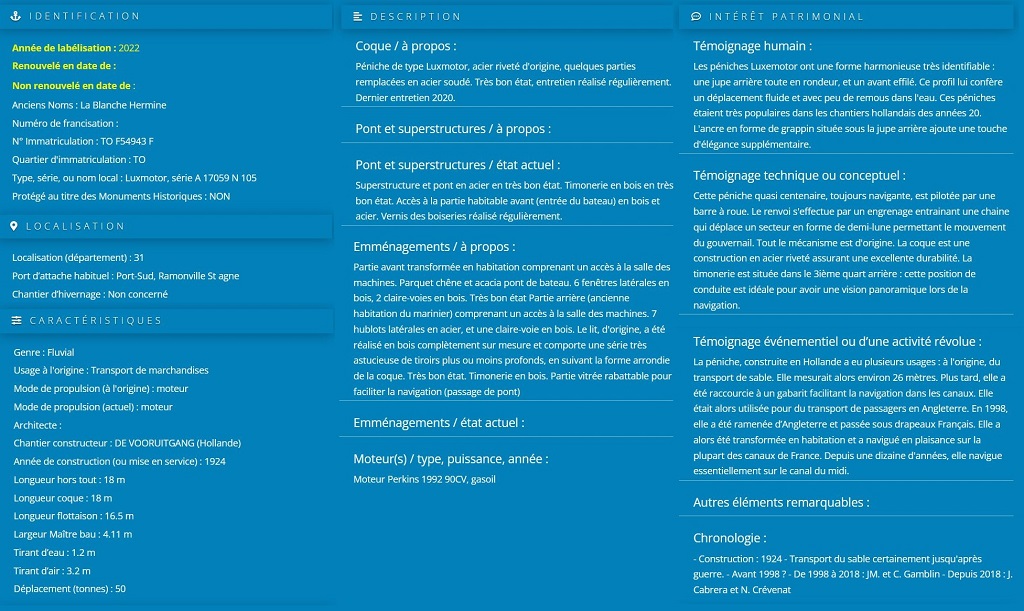 IDENTIFICATION

Année de labélisation : 2022
Renouvelé en date de :
Non renouvelé en date de :
Anciens Noms : La Blanche Hermine
Numéro de francisation :
N° Immatriculation : TO F54943 F
Quartier d'immatriculation : TO
Type, série, ou nom local : Luxmotor, série A 17059 N 105
Protégé au titre des Monuments Historiques : NON

LOCALISATION

Localisation (département) : 31
Port d'attache habituel : Port-Sud, Ramonville St agne
Chantier d'hivernage : Non concerné

CARACTÉRISTIQUES

Genre : Fluvial
Usage à l'origine : Transport de marchandises
Mode de propulsion (à l'origine) : moteur
Mode de propulsion (actuel) : moteur
Architecte :
Chantier constructeur : DE VOORUITGANG (Hollande)
Année de construction (ou mise en service) : 1924
Longueur hors tout : 18 m
Longueur coque : 18 m
Longueur flottaison : 16.5 m
Largeur Maître bau : 4.11 m
Tirant d'eau : 1.2 m
Tirant d'air : 3.2 m
Déplacement (tonnes) : 50

DESCRIPTION

Coque / à propos :

Péniche de type Luxmotor, acier riveté d'origine, quelques parties remplacées en acier soudé. Très bon état, entretien réalisé régulièrement. Dernier entretien 2020.

Pont et superstructures / à propos :

Pont et superstructures / état actuel :

Superstructure et pont en acier en très bon état. Timonerie en bois en très bon état. Accès à la partie habitable avant (entrée du bateau) en bois et acier. Vernis des boiseries réalisé régulièrement.

Emménagements / à propos :

Partie avant transformée en habitation comprenant un accès à la salle des machines. Parquet chêne et acacia pont de bateau. 6 fenêtres latérales en bois, 2 claire-voies en bois. Très bon état Partie arrière (ancienne habitation du marinier) comprenant un accès à la salle des machines. 7 hublots latérales en acier, et une claire-voie en bois. Le lit, d'origine, a été réalisé en bois complètement sur mesure et comporte une série très astucieuse de tiroirs plus ou moins profonds, en suivant la forme arrondie de la coque. Très bon état. Timonerie en bois. Partie vitrée rabattable pour faciliter la navigation (passage de pont)

Emménagements / état actuel :

Moteur(s) / type, puissance, année :

Moteur Perkins 1992 90CV, gasoil

INTÉRÊT PATRIMONIAL

Témoignage humain :

Les péniches Luxemotor ont une forme harmonieuse très identifiable : une jupe arrière toute en rondeur, et un avant effilé. Ce profil lui confère un déplacement fluide et avec peu de remous dans l'eau. Ces péniches étaient très populaires dans les chantiers hollandais des années 20. L'ancre en forme de grappin située sous la jupe arrière ajoute une touche d'élégance supplémentaire.

Témoignage technique ou conceptuel :

Cette péniche quasi centenaire, toujours navigante, est pilotée par une barre à roue. Le renvoi s'effectue par un engrenage entrainant une chaine qui déplace un secteur en forme de demi-lune permettant le mouvement du gouvernail. Tout le mécanisme est d'origine. La coque est une construction en acier riveté assurant une excellente durabilité. La timonerie est située dans le 3ième quart arrière : cette position de conduite est idéale pour avoir une vision panoramique lors de la navigation.

Témoignage événementiel ou d'une activité révolue :

La péniche, construite en Hollande a eu plusieurs usages : à l'origine, du transport de sable. Elle mesurait alors environ 26 mètres. Plus tard, elle a été raccourcie à un gabarit facilitant la navigation dans les canaux. Elle était alors utilisée pour du transport de passagers en Angleterre. En 1998, elle a été ramenée d'Angleterre et passée sous drapeaux Français. Elle a alors été transformée en habitation et a navigué en plaisance sur la plupart des canaux de France. Depuis une dizaine d'années, elle navigue essentiellement sur le canal du midi.

Autres éléments remarquables :

Chronologie :

- Construction : 1924 - Transport du sable certainement jusqu'après guerre. - Avant 1998 ? - De 1998 à 2018 : JM. et C. Gamblin - Depuis 2018 : J. Cabrera et N. Crévenat